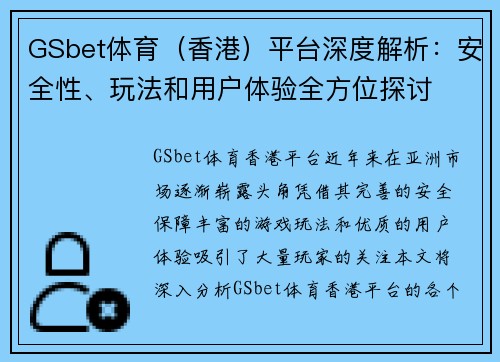 GSbet体育（香港）平台深度解析：安全性、玩法和用户体验全方位探讨

GSbet体育香港平台近年来在亚洲市场逐渐崭露头角凭借其完善的安全保障丰富的游戏玩法和优质的用户体验吸引了大量玩家的关注本文将深入分析GSbet体育香港平台的各个